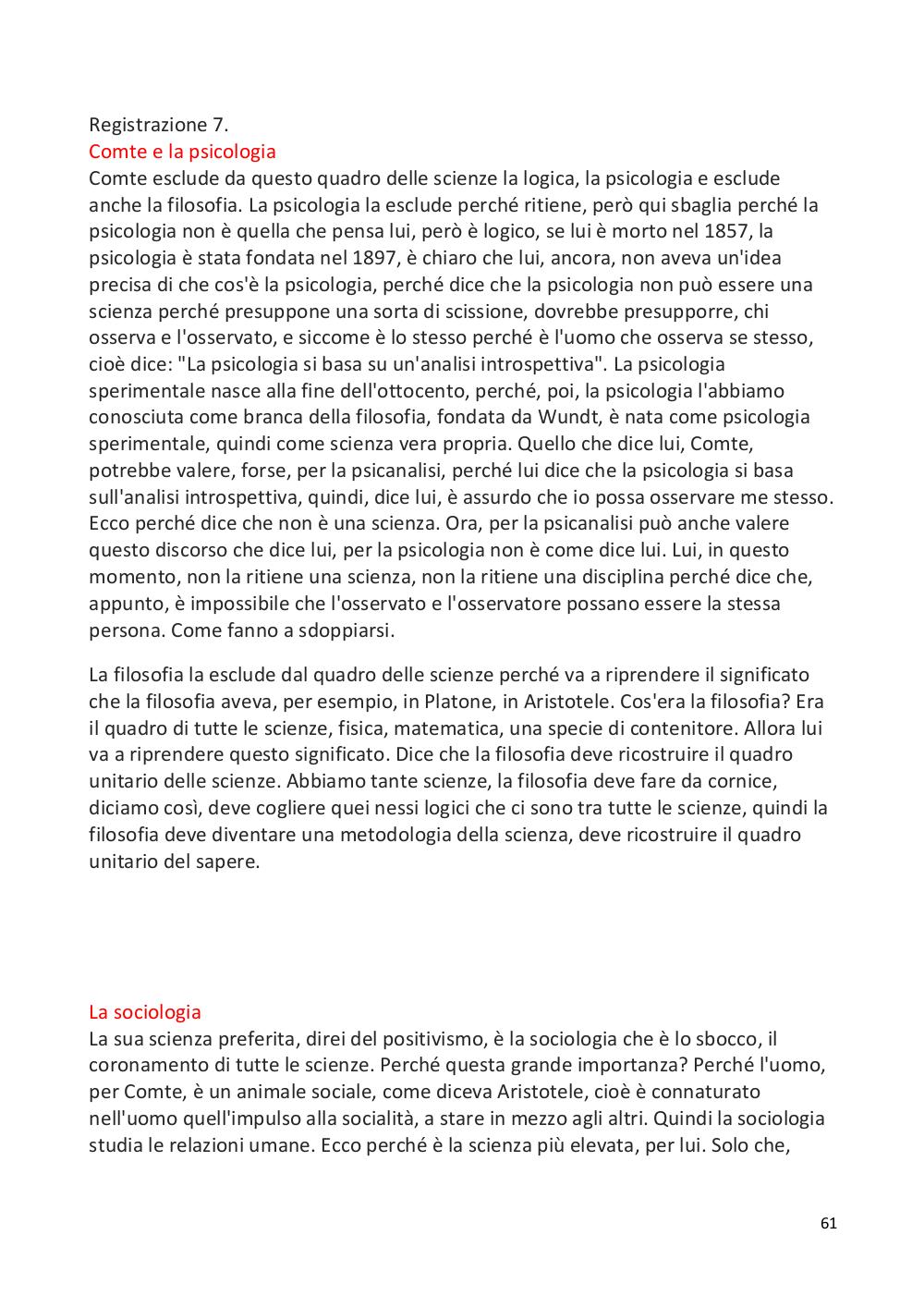 Registrazione 7.
Comte e la psicologia
Comte esclude da questo quadro delle scienze la logica, la psicologia e esclude anche la filosofia. La psicologia la esclude perché ritiene, però qui sbaglia perché la psicologia non è quella che pensa lui, però è logico, se lui è morto nel 1857, la psicologia è stata fondata nel 1897, è chiaro che lui, ancora, non aveva un'idea precisa di che cos'è la psicologia, perché dice che la psicologia non può essere una scienza perché presuppone una sorta di scissione, dovrebbe presupporre, chi osserva e l'osservato, e siccome è lo stesso perché è l'uomo che osserva se stesso, cioè dice: "La psicologia si basa su un'analisi introspettiva". La psicologia sperimentale nasce alla fine dell'ottocento, perché, poi, la psicologia l'abbiamo conosciuta come branca della filosofia, fondata da Wundt, è nata come psicologia sperimentale, quindi come scienza vera propria. Quello che dice lui, Comte, potrebbe valere, forse, per la psicanalisi, perché lui dice che la psicologia si basa sull'analisi introspettiva, quindi, dice lui, è assurdo che io possa osservare me stesso. Ecco perché dice che non è una scienza. Ora, per la psicanalisi può anche valere questo discorso che dice lui, per la psicologia non è come dice lui. Lui, in questo momento, non la ritiene una scienza, non la ritiene una disciplina perché dice che, appunto, è impossibile che l'osservato e l'osservatore possano essere la stessa persona. Come fanno a sdoppiarsi.

La filosofia la esclude dal quadro delle scienze perché va a riprendere il significato che la filosofia aveva, per esempio, in Platone, in Aristotele. Cos'era la filosofia? Era il quadro di tutte le scienze, fisica, matematica, una specie di contenitore. Allora lui va a riprendere questo significato. Dice che la filosofia deve ricostruire il quadro unitario delle scienze. Abbiamo tante scienze, la filosofia deve fare da cornice, diciamo così, deve cogliere quei nessi logici che ci sono tra tutte le scienze, quindi la filosofia deve diventare una metodologia della scienza, deve ricostruire il quadro unitario del sapere.

La sociologia
La sua scienza preferita, direi del positivismo, è la sociologia che è lo sbocco, il coronamento di tutte le scienze. Perché questa grande importanza? Perché l'uomo, per Comte, è un animale sociale, come diceva Aristotele, cioè è connaturato nell'uomo quell'impulso alla socialità, a stare in mezzo agli altri. Quindi la sociologia studia le relazioni umane. Ecco perché è la scienza più elevata, per lui. Solo che,

61